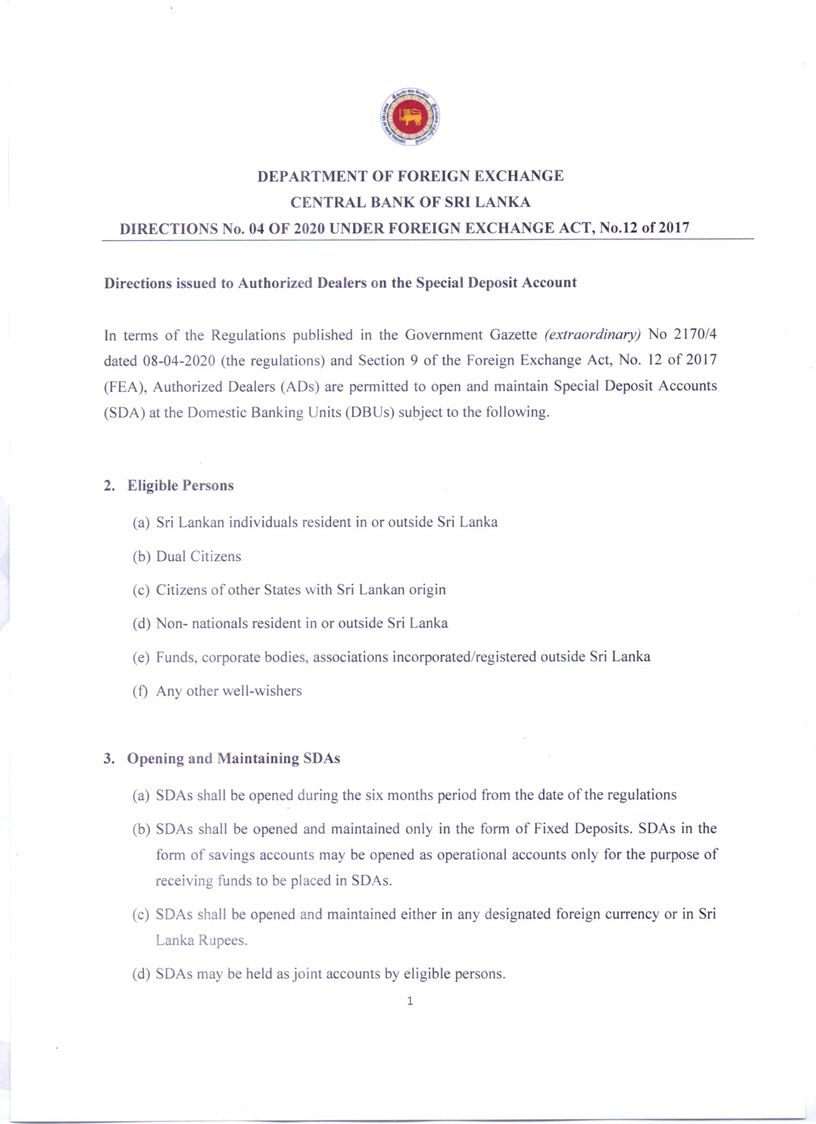 DEPARTMENT OF FOREIGN EXCHANGE
CENTRAL BANK OF SRI LANKA
DIRECTIONS No. 04 OF 2020 UNDER FOREIGN EXCHANGE ACT, No.12 of 2017

Directions issued to Authorized Dealers on the Special Deposit Account

In terms of the Regulations published in the Government Gazette (extraordinary) No 2170/4 dated 08-04-2020 (the regulations) and Section 9 of the Foreign Exchange Act, No. 12 of 2017 (FEA), Authorized Dealers (ADs) are permitted to open and maintain Special Deposit Accounts (SDA) at the Domestic Banking Units (DBUs) subject to the following.

2. Eligible Persons

(a) Sri Lankan individuals resident in or outside Sri Lanka

(b) Dual Citizens

(c) Citizens of other States with Sri Lankan origin

(d) Non- nationals resident in or outside Sri Lanka

(e) Funds, corporate bodies, associations incorporated/registered outside Sri Lanka

(f) Any other well-wishers

3. Opening and Maintaining SDAs

(a) SDAs shall be opened during the six months period from the date of the regulations

(b) SDAs shall be opened and maintained only in the form of Fixed Deposits. SDAs in the form of savings accounts may be opened as operational accounts only for the purpose of receiving funds to be placed in SDAs.

(c) SDAs shall be opened and maintained either in any designated foreign currency or in Sri Lanka Rupees.

(d) SDAs may be held as joint accounts by eligible persons.

1